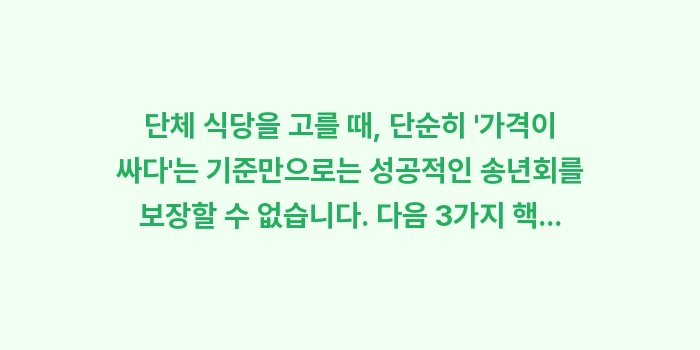 단체 식당을 고를 때, 단순히 '가격이 싸다'는 기준만으로는 성공적인 송년회를 보장할 수 없습니다. 다음 3가지 핵...